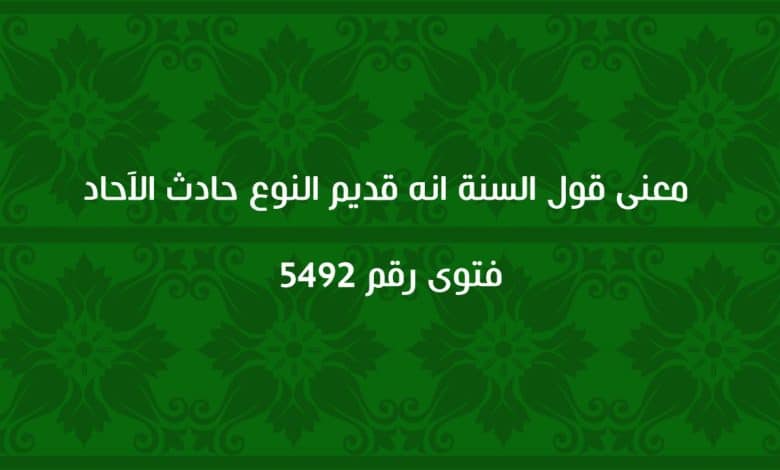 معنى قول السنة انه قديم النوع حادث الآحاد

فتوى رقم 5492